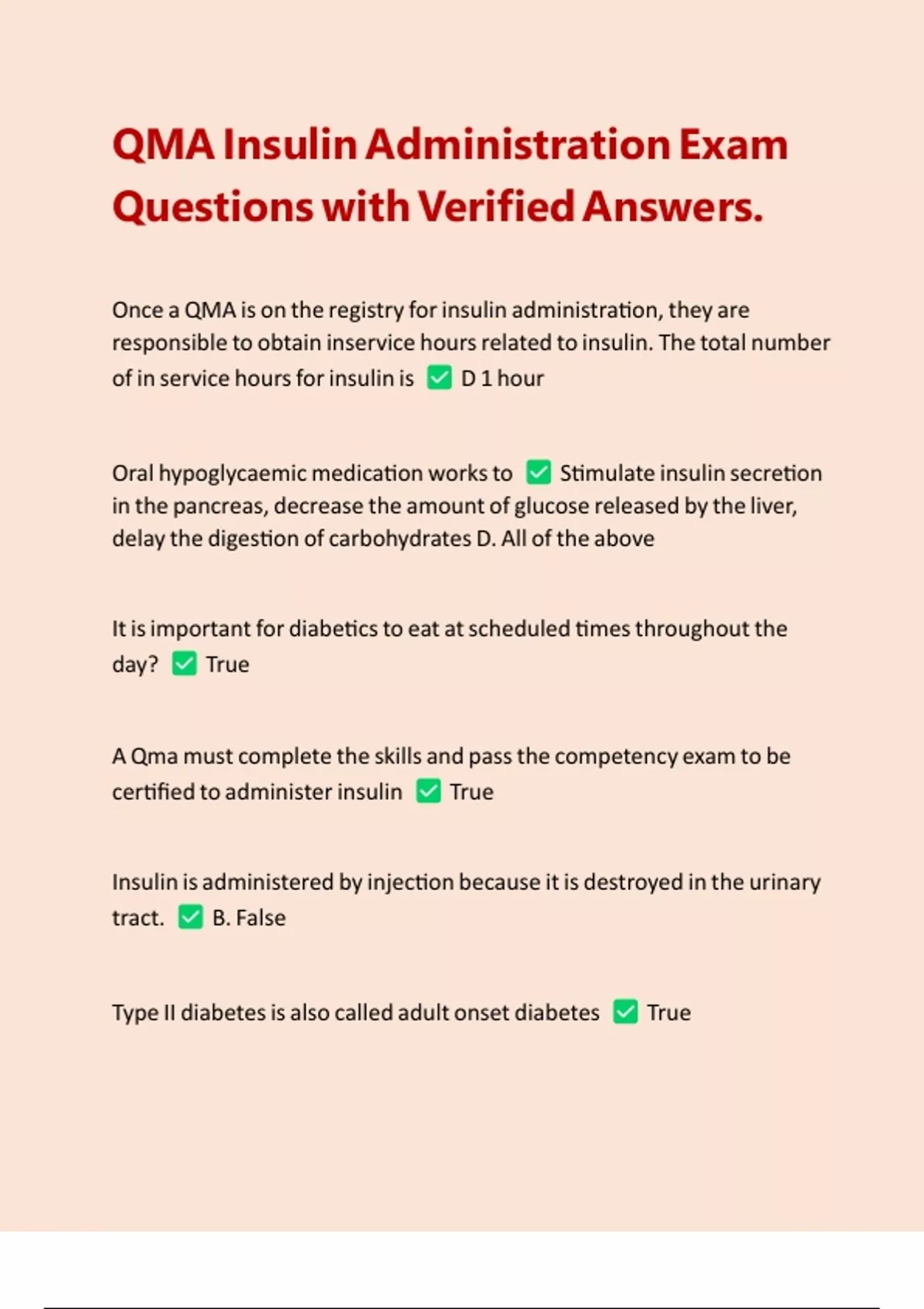 QMA Insulin Administration Exam Questions with Verified Answers.

Once a QMA is on the registry for insulin administration, they are responsible to obtain inservice hours related to insulin. The total number of in service hours for insulin is ✅ D 1 hour

Oral hypoglycaemic medication works to ✅ Stimulate insulin secretion in the pancreas, decrease the amount of glucose released by the liver, delay the digestion of carbohydrates D. All of the above

It is important for diabetics to eat at scheduled times throughout the day? ✅ True

A Qma must complete the skills and pass the competency exam to be certified to administer insulin ✅ True

Insulin is administered by injection because it is destroyed in the urinary tract. ✅ B. False

Type II diabetes is also called adult onset diabetes ✅ True